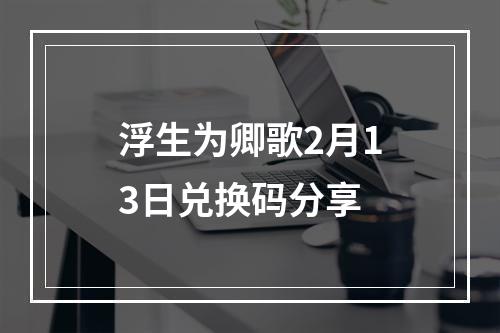 浮生为卿歌2月13日兑换码分享